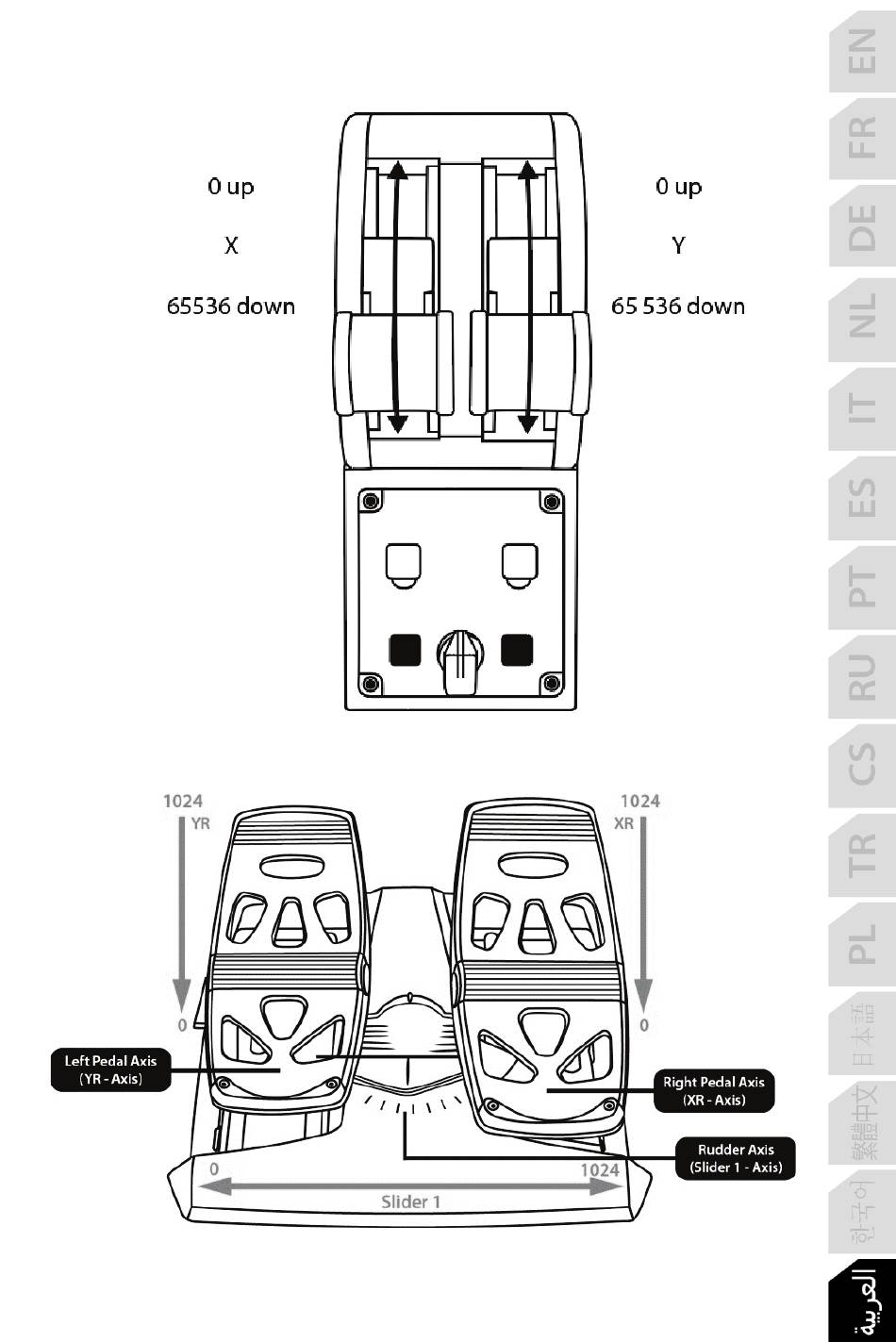 0 up

X

65536 down

0 up

Y

65 536 down

1024
YR

0

1024
XR

0

Left Pedal Axis
(YR - Axis)

Right Pedal Axis
(XR - Axis)

Rudder Axis
(Slider 1 - Axis)

0

1024

Slider 1

EN
FR
DE
NL
IT
ES
PT
RU
CS
TR
PL
日本語
繁體中文
한국어
العربية